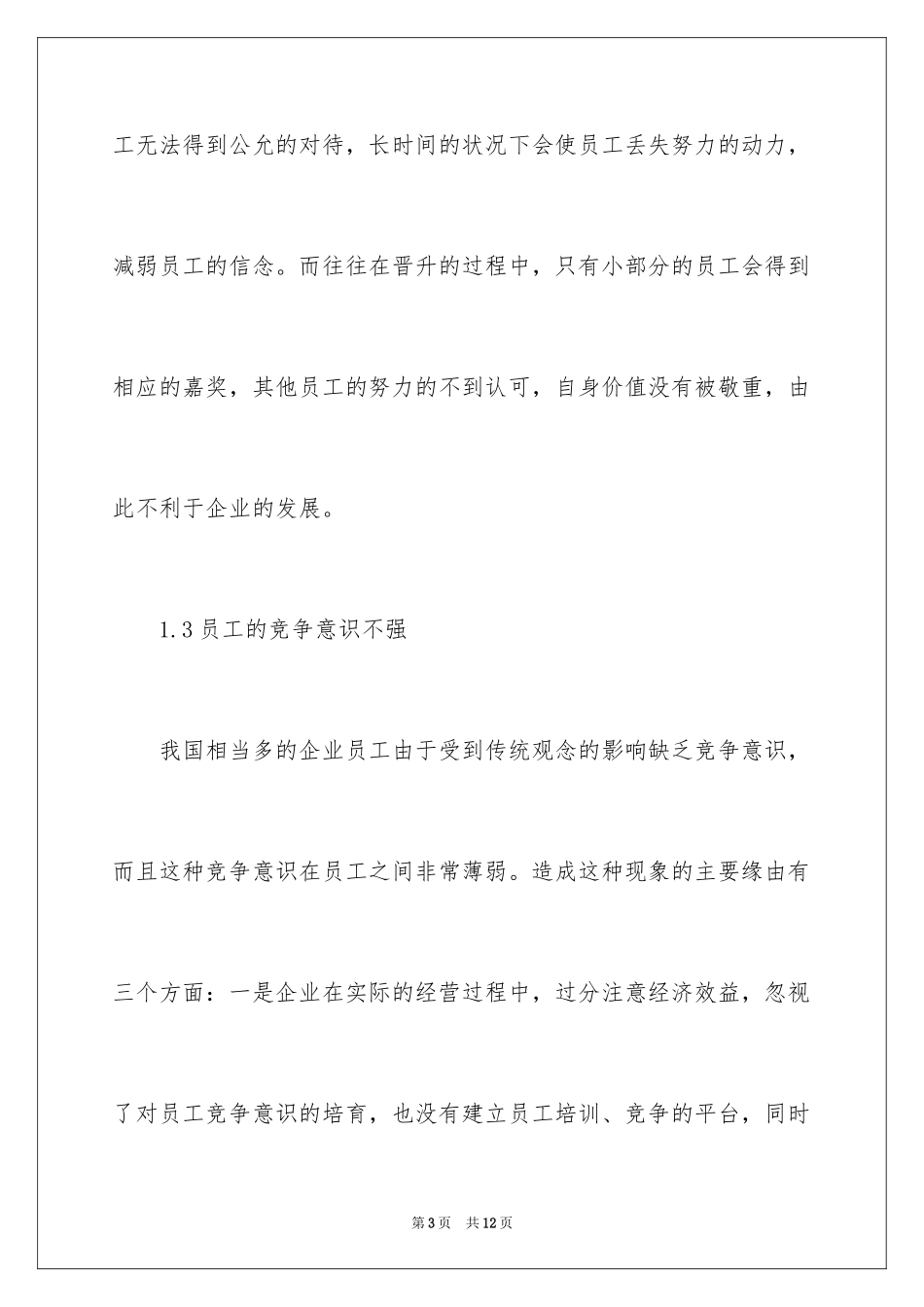 工无法得到公允的对待，长时间的状况下会使员工丢失努力的动力，减弱员工的信念。而往往在晋升的过程中，只有小部分的员工会得到相应的嘉奖，其他员工的努力的不到认可，自身价值没有被敬重，由此不利于企业的发展。

1.3 员工的竞争意识不强

我国相当多的企业员工由于受到传统观念的影响缺乏竞争意识，而且这种竞争意识在员工之间非常薄弱。造成这种现象的主要缘由有三个方面：一是企业在实际的经营过程中，过分注意经济效益，忽视了对员工竞争意识的培育，也没有建立员工培训、竞争的平台，同时

第 3 页　共 12 页